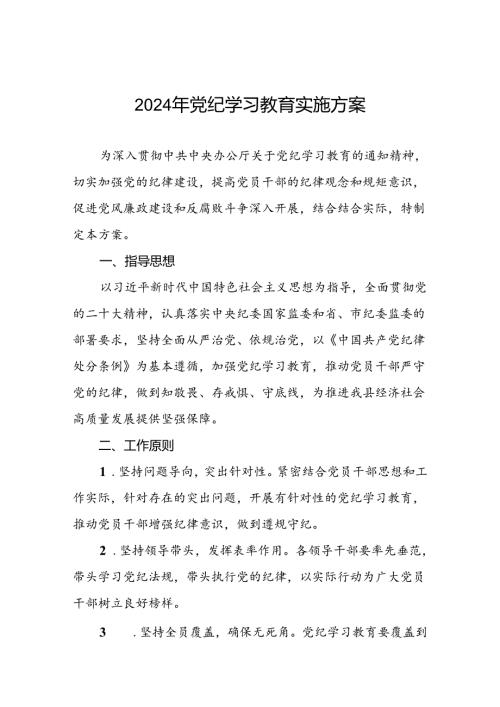 2024年党纪学习教育实施方案

为深入贯彻中共中央办公厅关于党纪学习教育的通知精神，切实加强党的纪律建设，提高党员干部的纪律观念和规矩意识，促进党风廉政建设和反腐败斗争深入开展，结合结合实际，特制定本方案。

一、指导思想

以习近平新时代中国特色社会主义思想为指导，全面贯彻党的二十大精神，认真落实中央纪委国家监委和省、市纪委监委的部署要求，坚持全面从严治党、依规治党，以《中国共产党纪律处分条例》为基本遵循，加强党纪学习教育，推动党员干部严守党的纪律，做到知敬畏、存戒惧、守底线，为推进我县经济社会高质量发展提供坚强保障。

二、工作原则

1．坚持问题导向，突出针对性。紧密结合党员干部思想和工作实际，针对存在的突出问题，开展有针对性的党纪学习教育，推动党员干部增强纪律意识，做到遵规守纪。

2．坚持领导带头，发挥表率作用。各领导干部要率先垂范，带头学习党纪法规，带头执行党的纪律，以实际行动为广大党员干部树立良好榜样。

3　．坚持全员覆盖，确保无死角。党纪学习教育要覆盖到